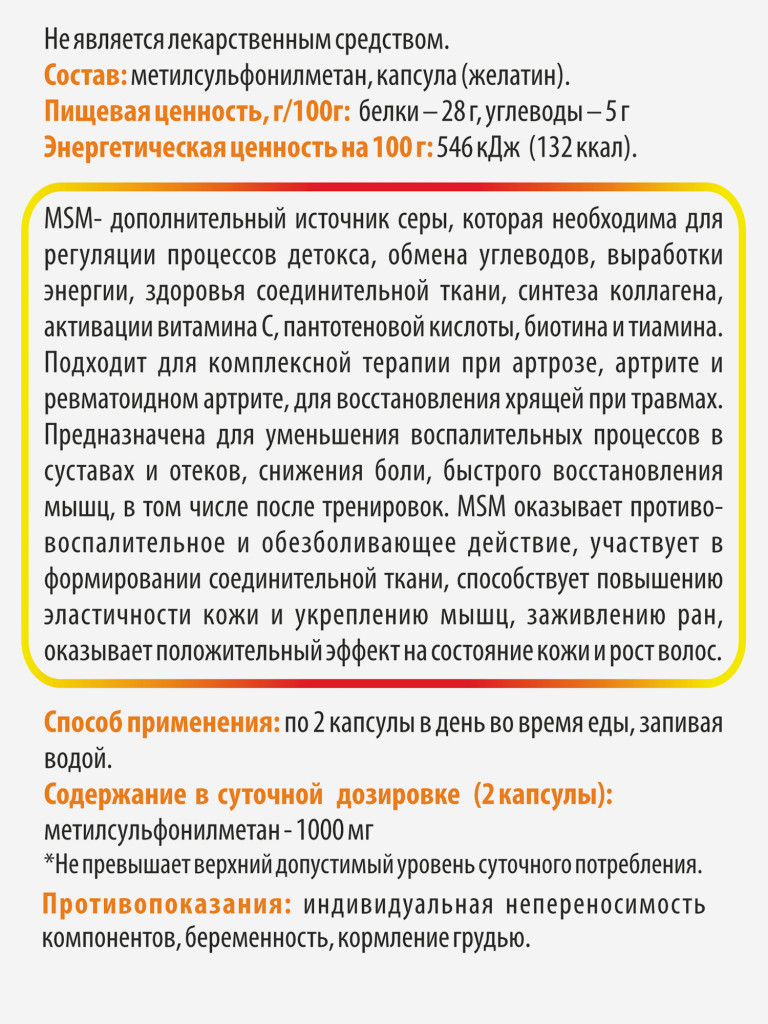 Не является лекарственным средством.
Состав: метилсульфонилметан, капсула (желатин).
Пищевая ценность, г/100г: белки – 28 г, углеводы – 5 г
Энергетическая ценность на 100 г: 546 кДж (132 ккал).

MSM- дополнительный источник серы, которая необходима для регуляции процессов детокса, обмена углеводов, выработки энергии, здоровья соединительной ткани, синтеза коллагена, активации витамина С, пантотеновой кислоты, биотина и тиамина. Подходит для комплексной терапии при артрозе, артрите и ревматоидном артрите, для восстановления хрящей при травмах. Предназначена для уменьшения воспалительных процессов в суставах и отеков, снижения боли, быстрого восстановления мышц, в том числе после тренировок. MSM оказывает противовоспалительное и обезболивающее действие, участвует в формировании соединительной ткани, способствует повышению эластичности кожи и укреплению мышц, заживлению ран, оказывает положительный эффект на состояние кожи и рост волос.

Способ применения: по 2 капсулы в день во время еды, запивая водой.
Содержание в суточной дозировке (2 капсулы):
метилсульфонилметан - 1000 мг
*Не превышает верхний допустимый уровень суточного потребления.

Противопоказания: индивидуальная непереносимость компонентов, беременность, кормление грудью.